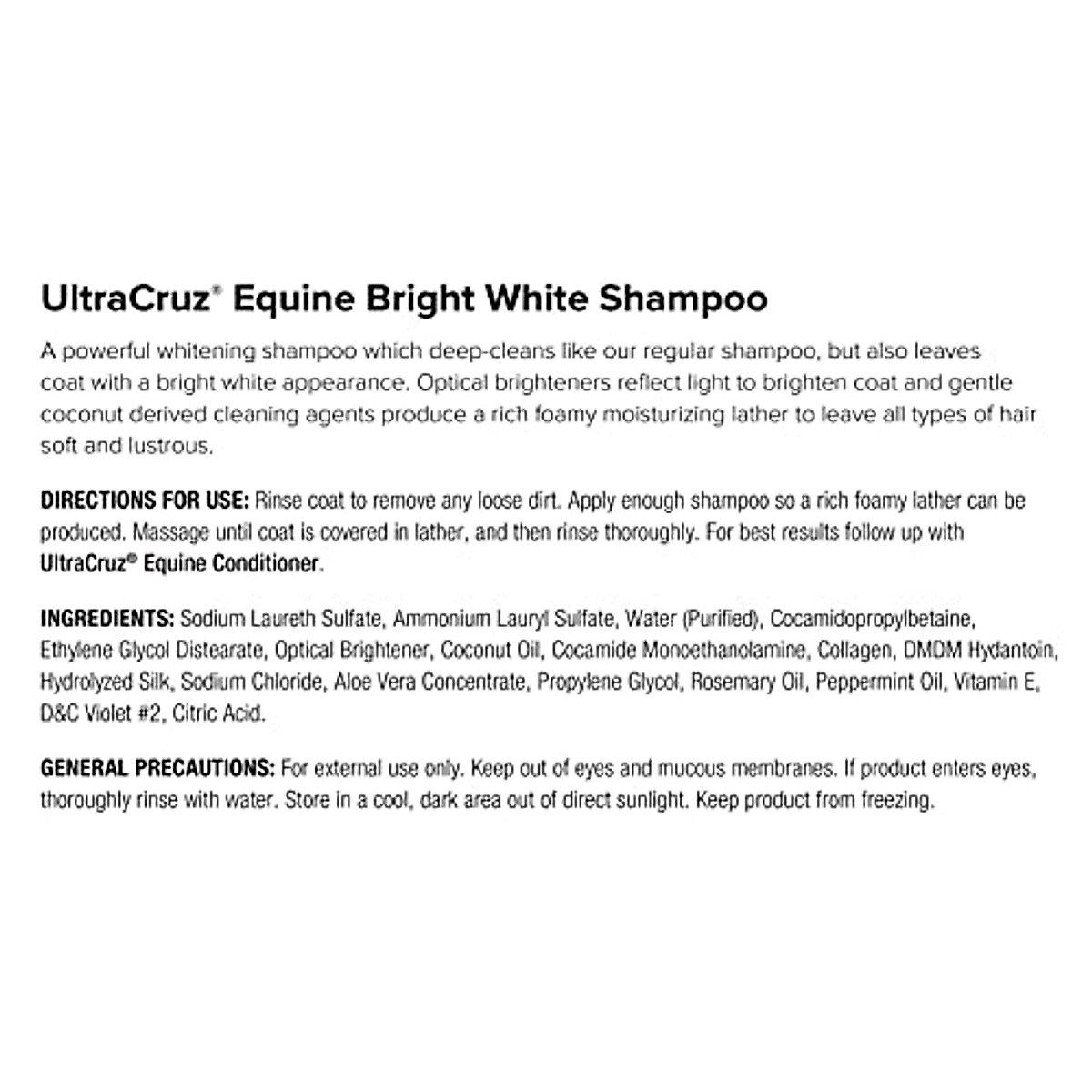 UltraCruz® Equine Bright White Shampoo

A powerful whitening shampoo which deep-cleans like our regular shampoo, but also leaves coat with a bright white appearance. Optical brighteners reflect light to brighten coat and gentle coconut derived cleaning agents produce a rich foamy moisturizing lather to leave all types of hair soft and lustrous.

DIRECTIONS FOR USE: Rinse coat to remove any loose dirt. Apply enough shampoo so a rich foamy lather can be produced. Massage until coat is covered in lather, and then rinse thoroughly. For best results follow up with UltraCruz® Equine Conditioner.

INGREDIENTS: Sodium Laureth Sulfate, Ammonium Lauryl Sulfate, Water (Purified), Cocamidopropylbetaine, Ethylene Glycol Distearate, Optical Brightener, Coconut Oil, Cocamide Monoethanolamine, Collagen, DMDM Hydantoin, Hydrolyzed Silk, Sodium Chloride, Aloe Vera Concentrate, Propylene Glycol, Rosemary Oil, Peppermint Oil, Vitamin E, D&C Violet #2, Citric Acid.

GENERAL PRECAUTIONS: For external use only. Keep out of eyes and mucous membranes. If product enters eyes, thoroughly rinse with water. Store in a cool, dark area out of direct sunlight. Keep product from freezing.